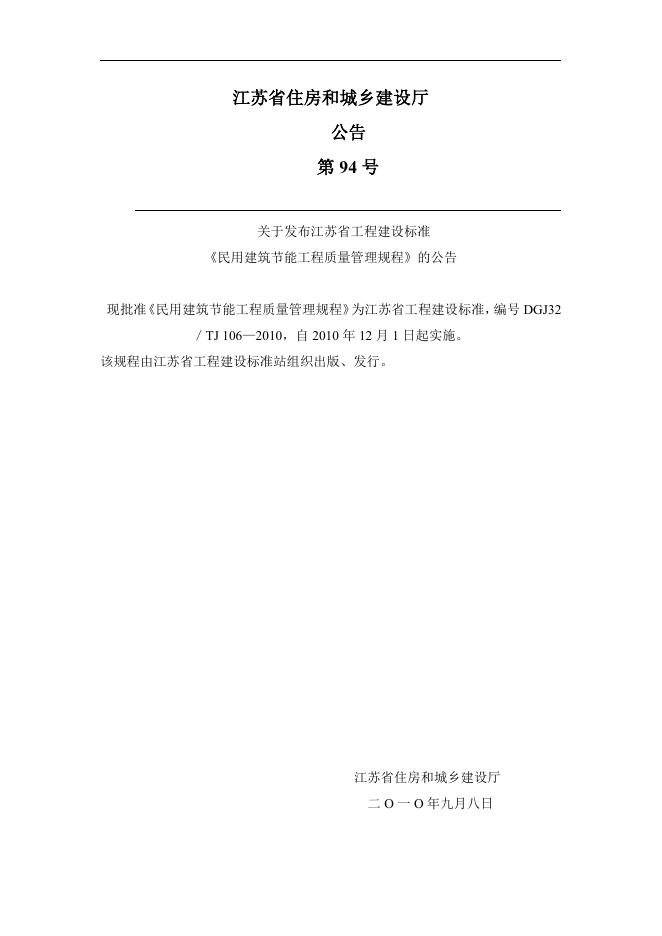 江苏省住房和城乡建设厅

公告

第 94 号

关于发布江苏省工程建设标准

《民用建筑节能工程质量管理规程》的公告

现批准《民用建筑节能工程质量管理规程》为江苏省工程建设标准，编号 DGJ32 / TJ 106—2010，自 2010 年 12 月 1 日起实施。

该规程由江苏省工程建设标准站组织出版、发行。

江苏省住房和城乡建设厅

二 O 一 O 年九月八日